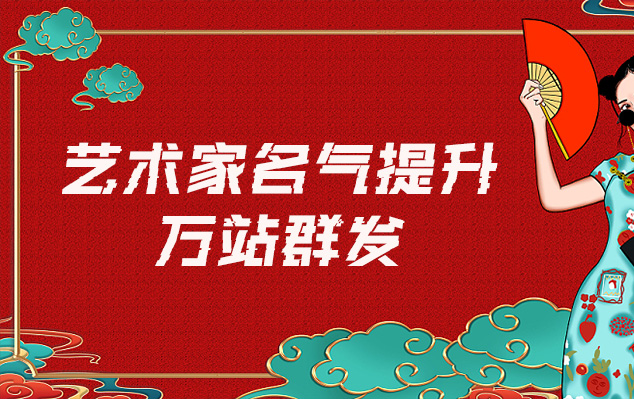 艺术家名气提升
万站群发